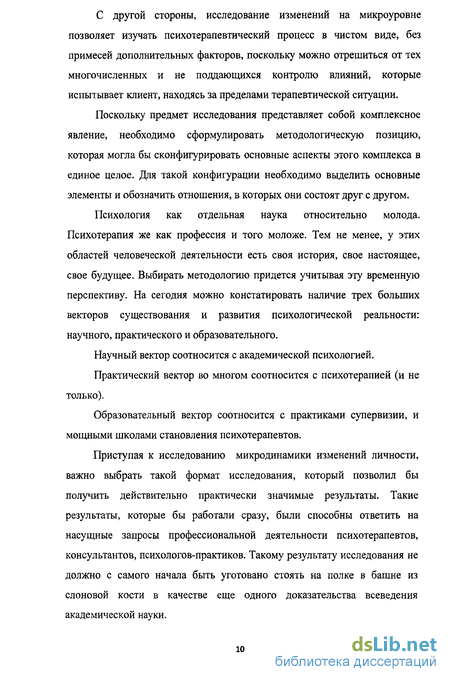 С другой стороны, исследование изменений на микроуровне позволяет изучать психотерапевтический процесс в чистом виде, без примесей дополнительных факторов, поскольку можно отрешиться от тех многочисленных и не поддающихся контролю влияний, которые испытывает клиент, находясь за пределами терапевтической ситуации.

Поскольку предмет исследования представляет собой комплексное явление, необходимо сформулировать методологическую позицию, которая могла бы сконфигурировать основные аспекты этого комплекса в единое целое. Для такой конфигурации необходимо выделить основные элементы и обозначить отношения, в которых они состоят друг с другом.

Психология как отдельная наука относительно молода. Психотерапия же как профессия и того моложе. Тем не менее, у этих областей человеческой деятельности есть своя история, свое настоящее, свое будущее. Выбирать методологию придется учитывая эту временную перспективу. На сегодня можно констатировать наличие трех больших векторов существования и развития психологической реальности: научного, практического и образовательного.

Научный вектор соотносится с академической психологией.

Практический вектор во многом соотносится с психотерапией (и не только).

Образовательный вектор соотносится с практиками супервизии, и мощными школами становления психотерапевтов.

Приступая к исследованию микродинамики изменений личности, важно выбрать такой формат исследования, который позволил бы получить действительно практически значимые результаты. Такие результаты, которые бы работали сразу, были способны ответить на насущные запросы профессиональной деятельности психотерапевтов, консультантов, психологов-практиков. Такому результату исследования не должно с самого начала быть уготовано стоять на полке в башне из слоновой кости в качестве еще одного доказательства всеведения академической науки.

10

dsLib.net
библиотека диссертаций